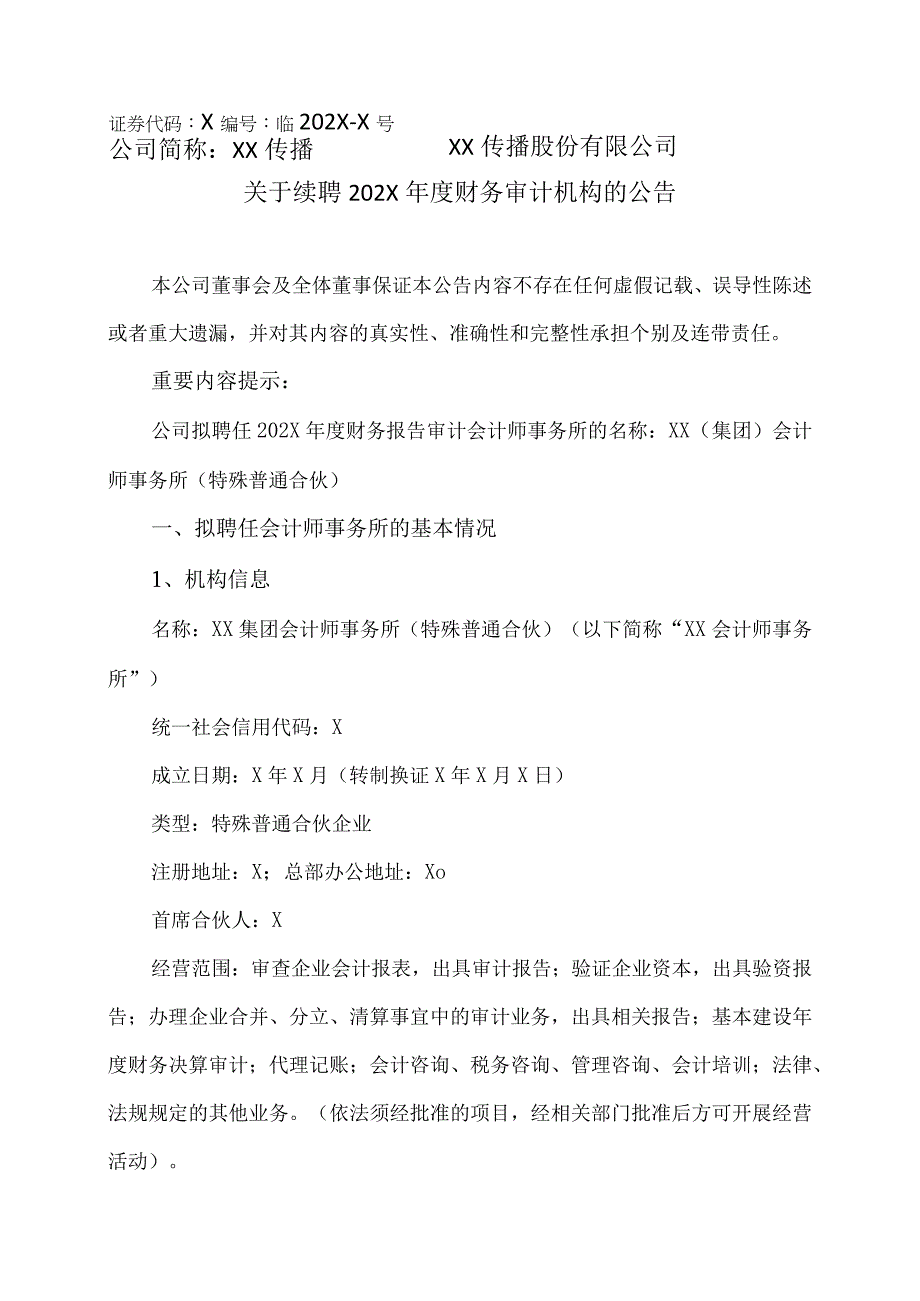 证券代码：X 编号：临 202X-X 号
公司简称：XX 传播

XX 传播股份有限公司

关于续聘 202X 年度财务审计机构的公告

本公司董事会及全体董事保证本公告内容不存在任何虚假记载、误导性陈述或者重大遗漏，并对其内容的真实性、准确性和完整性承担个别及连带责任。

重要内容提示：

公司拟聘任 202X 年度财务报告审计会计师事务所的名称：XX（集团）会计师事务所（特殊普通合伙）

一、拟聘任会计师事务所的基本情况

1、机构信息

名称：XX 集团会计师事务所（特殊普通合伙）（以下简称“XX 会计师事务所”）

统一社会信用代码：X

成立日期：X 年 X 月（转制换证 X 年 X 月 X 日）

类型：特殊普通合伙企业

注册地址：X；总部办公地址：Xo

首席合伙人：X

经营范围：审查企业会计报表，出具审计报告；验证企业资本，出具验资报告；办理企业合并、分立、清算事宜中的审计业务，出具相关报告；基本建设年度财务决算审计；代理记账；会计咨询、税务咨询、管理咨询、会计培训；法律、法规规定的其他业务。（依法须经批准的项目，经相关部门批准后方可开展经营活动）。